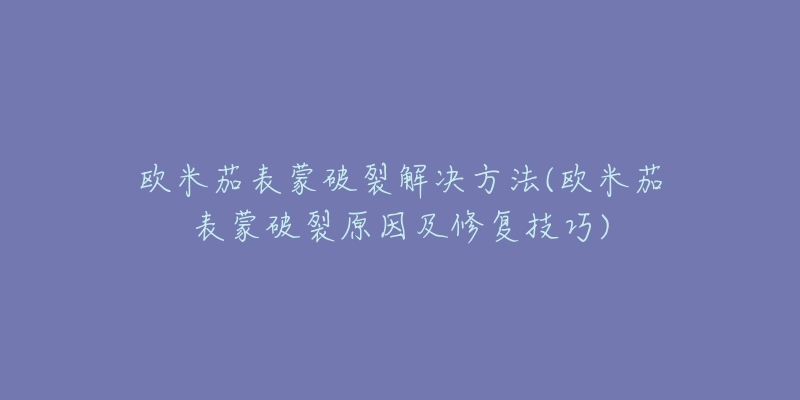 欧米茄表蒙破裂解决方法(欧米茄表蒙破裂原因及修复技巧)